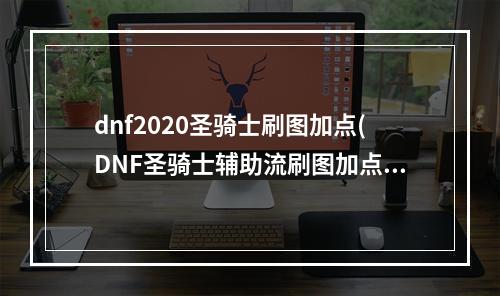 dnf2020圣骑士刷图加点(
DNF圣骑士辅助流刷图加点…